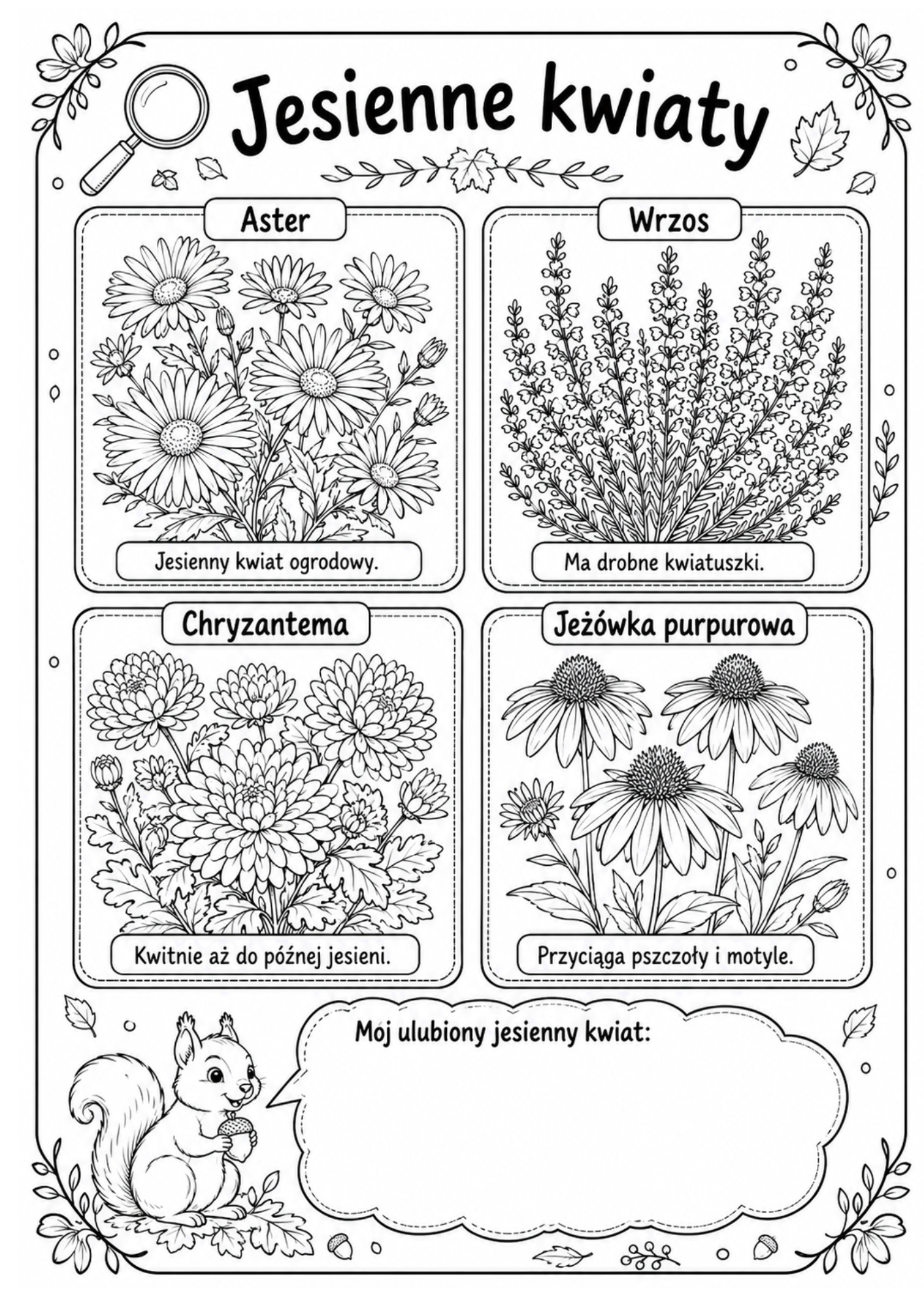 Jesienne kwiaty

Aster

Jesienny kwiat ogrodowy.

Wrzos

Ma drobne kwiatuszki.

Chryzantema

Kwitnie aż do późnej jesieni.

Jeżówka purpurowa

Przyciąga pszczoły i motyle.

Mój ulubiony jesienny kwiat: